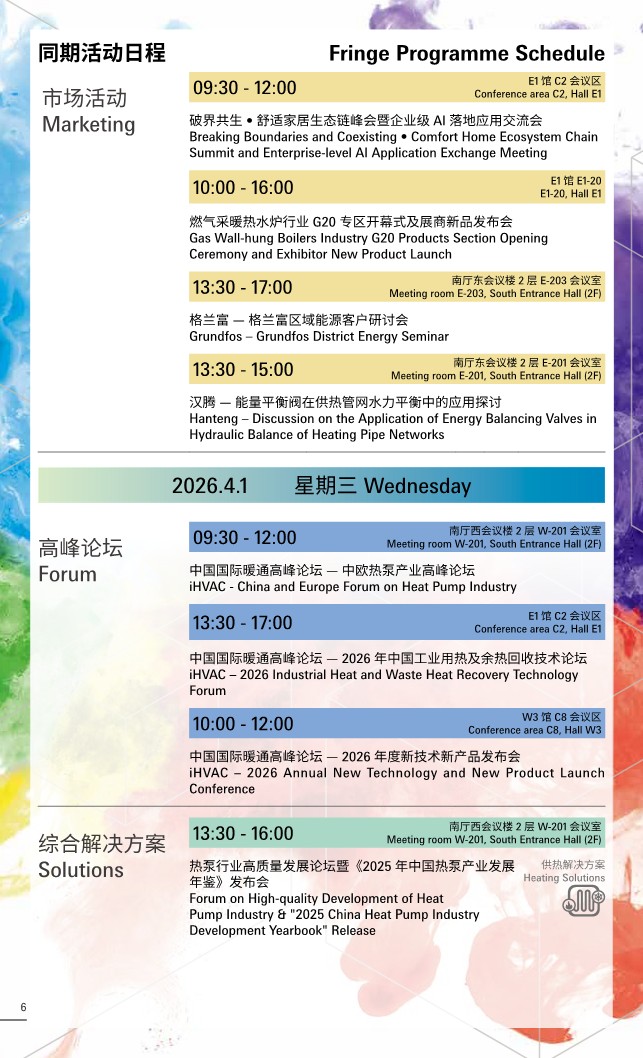 同期活动日程

Fringe Programme Schedule

市场活动
Marketing

09:30 - 12:00
E1 馆 C2 会议区
Conference area C2, Hall E1

破界共生 • 舒适家居生态链峰会暨企业级 AI 落地应用交流会
Breaking Boundaries and Coexisting • Comfort Home Ecosystem Chain Summit and Enterprise-level AI Application Exchange Meeting

10:00 - 16:00
E1 馆 E1-20
E1-20, Hall E1

燃气采暖热水炉行业 G20 专区开幕式及展商新品发布会
Gas Wall-hung Boilers Industry G20 Products Section Opening Ceremony and Exhibitor New Product Launch

13:30 - 17:00
南厅东会议楼 2 层 E-203 会议室
Meeting room E-203, South Entrance Hall (2F)

格兰富 — 格兰富区域能源客户研讨会
Grundfos – Grundfos District Energy Seminar

13:30 - 15:00
南厅东会议楼 2 层 E-201 会议室
Meeting room E-201, South Entrance Hall (2F)

汉腾 — 能量平衡阀在供热管网水力平衡中的应用探讨
Hanteng – Discussion on the Application of Energy Balancing Valves in Hydraulic Balance of Heating Pipe Networks

2026.4.1 星期三 Wednesday

高峰论坛
Forum

09:30 - 12:00
南厅西会议楼 2 层 W-201 会议室
Meeting room W-201, South Entrance Hall (2F)

中国国际暖通高峰论坛 — 中欧热泵产业高峰论坛
iHVAC - China and Europe Forum on Heat Pump Industry

13:30 - 17:00
E1 馆 C2 会议区
Conference area C2, Hall E1

中国国际暖通高峰论坛 — 2026 年中国工业用热及余热回收技术论坛
iHVAC – 2026 Industrial Heat and Waste Heat Recovery Technology Forum

10:00 - 12:00
W3 馆 C8 会议区
Conference area C8, Hall W3

中国国际暖通高峰论坛 — 2026 年度新技术新产品发布会
iHVAC – 2026 Annual New Technology and New Product Launch Conference

综合解决方案
Solutions

13:30 - 16:00
南厅西会议楼 2 层 W-201 会议室
Meeting room W-201, South Entrance Hall (2F)

热泵行业高质量发展论坛暨《2025 年中国热泵产业发展年鉴》发布会
Forum on High-quality Development of Heat Pump Industry & "2025 China Heat Pump Industry Development Yearbook" Release

供热解决方案
Heating Solutions

6